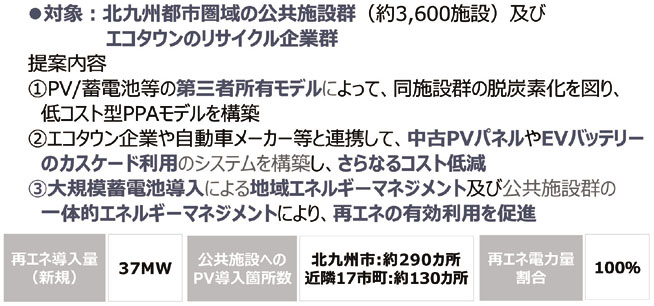 ●対象：北九州都市圏域の公共施設群（約3,600施設）及び
エコタウンのリサイクル企業群

提案内容
①PV/蓄電池等の第三者所有モデルによって、同施設群の脱炭素化を図り、低コスト型PPAモデルを構築
②エコタウン企業や自動車メーカー等と連携して、中古PVパネルやEVバッテリーのカスケード利用のシステムを構築し、さらなるコスト低減
③大規模蓄電池導入による地域エネルギーマネジメント及び公共施設群の一体的エネルギーマネジメントにより、再エネの有効利用を促進

| 再エネ導入量（新規） | 37MW | 公共施設へのPV導入箇所数 | 北九州市:約290カ所 近隣17市町:約130カ所 | 再エネ電力量割合 | 100% |
|---|---|---|---|---|---|